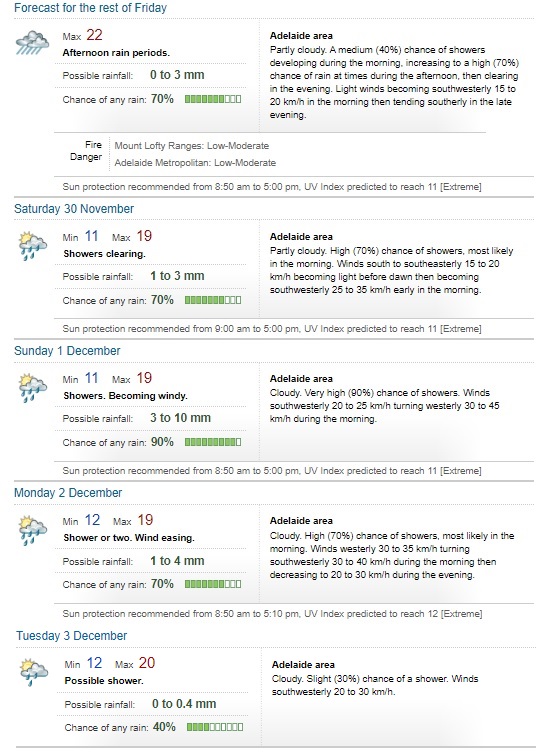 Forecast for the rest of Friday

Max 22
Afternoon rain periods.
Possible rainfall: 0 to 3 mm
Chance of any rain: 70%

Adelaide area
Partly cloudy. A medium (40%) chance of showers developing during the morning, increasing to a high (70%) chance of rain at times during the afternoon, then clearing in the evening. Light winds becoming southwesterly 15 to 20 km/h in the morning then tending southerly in the late evening.

Fire Danger
Mount Lofty Ranges: Low-Moderate
Adelaide Metropolitan: Low-Moderate

Sun protection recommended from 8:50 am to 5:00 pm, UV Index predicted to reach 11 [Extreme]

Saturday 30 November

Min 11 Max 19
Showers clearing.
Possible rainfall: 1 to 3 mm
Chance of any rain: 70%

Adelaide area
Partly cloudy. High (70%) chance of showers, most likely in the morning. Winds south to southeasterly 15 to 20 km/h becoming light before dawn then becoming southwesterly 25 to 35 km/h early in the morning.

Sun protection recommended from 9:00 am to 5:00 pm, UV Index predicted to reach 11 [Extreme]

Sunday 1 December

Min 11 Max 19
Showers. Becoming windy.
Possible rainfall: 3 to 10 mm
Chance of any rain: 90%

Adelaide area
Cloudy. Very high (90%) chance of showers. Winds southwesterly 20 to 25 km/h turning westerly 30 to 45 km/h during the morning.

Sun protection recommended from 8:50 am to 5:00 pm, UV Index predicted to reach 11 [Extreme]

Monday 2 December

Min 12 Max 19
Shower or two. Wind easing.
Possible rainfall: 1 to 4 mm
Chance of any rain: 70%

Adelaide area
Cloudy. High (70%) chance of showers, most likely in the morning. Winds westerly 30 to 35 km/h turning southwesterly 30 to 40 km/h during the morning then decreasing to 20 to 30 km/h during the evening.

Sun protection recommended from 8:50 am to 5:10 pm, UV Index predicted to reach 12 [Extreme]

Tuesday 3 December

Min 12 Max 20
Possible shower.
Possible rainfall: 0 to 0.4 mm
Chance of any rain: 40%

Adelaide area
Cloudy. Slight (30%) chance of a shower. Winds southwesterly 20 to 30 km/h.